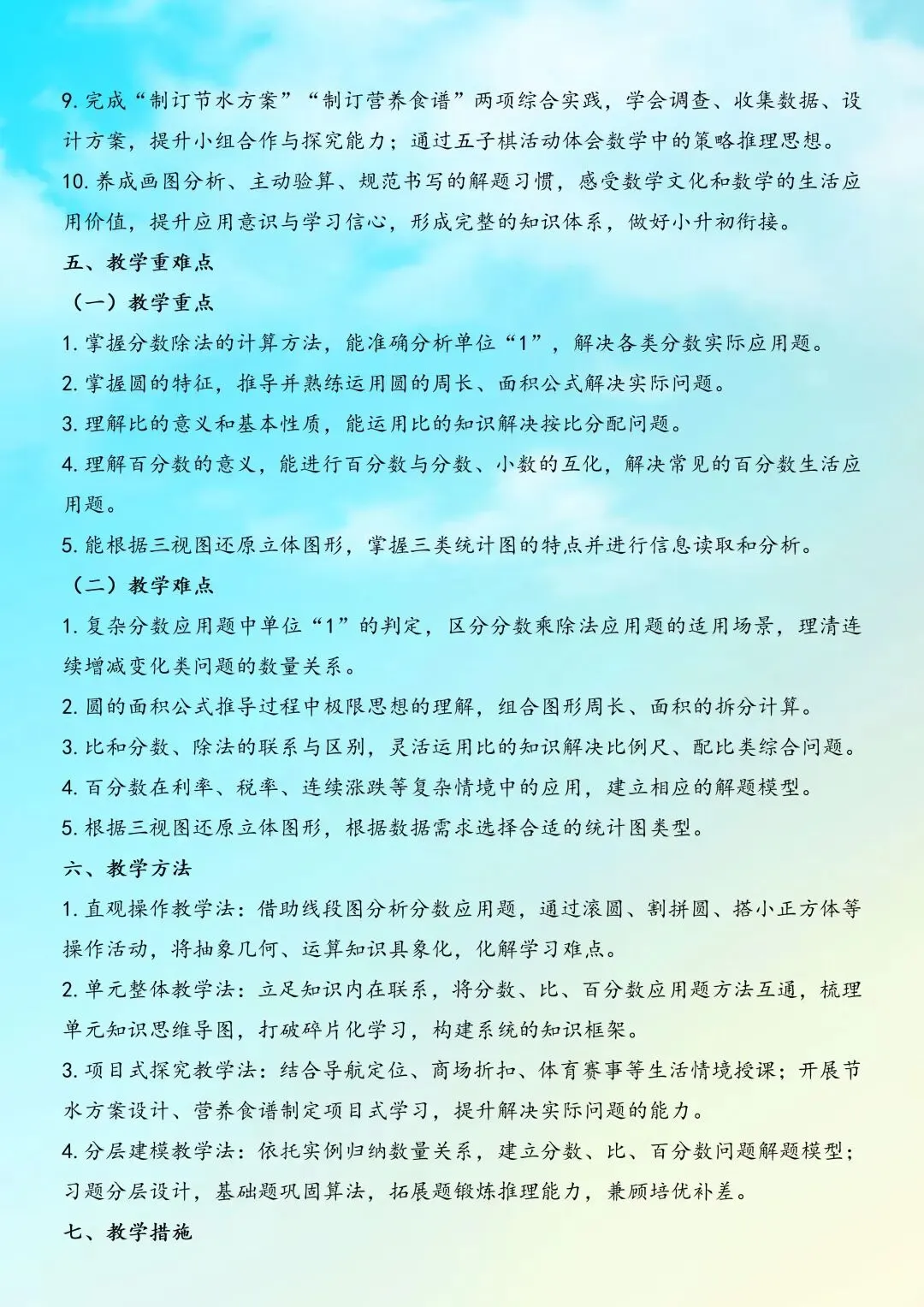 9. 完成“制订节水方案”“制订营养食谱”两项综合实践，学会调查、收集数据、设计方案，提升小组合作与探究能力；通过五子棋活动体会数学中的策略推理思想。

10. 养成画图分析、主动验算、规范书写的解题习惯，感受数学文化和数学的生活应用价值，提升应用意识与学习信心，形成完整的知识体系，做好小升初衔接。

五、教学重难点

（一）教学重点

1. 掌握分数除法的计算方法，能准确分析单位“1”，解决各类分数实际应用题。

2. 掌握圆的特征，推导并熟练运用圆的周长、面积公式解决实际问题。

3. 理解比的意义和基本性质，能运用比的知识解决按比分配问题。

4. 理解百分数的意义，能进行百分数与分数、小数的互化，解决常见的百分数生活应用题。

5. 能根据三视图还原立体图形，掌握三类统计图的特点并进行信息读取和分析。

（二）教学难点

1. 复杂分数应用题中单位“1”的判定，区分分数乘除法应用题的适用场景，理清连续增减变化类问题的数量关系。

2. 圆的面积公式推导过程中极限思想的理解，组合图形周长、面积的拆分计算。

3. 比和分数、除法的联系与区别，灵活运用比的知识解决比例尺、配比类综合问题。

4. 百分数在利率、税率、连续涨跌等复杂情境中的应用，建立相应的解题模型。

5. 根据三视图还原立体图形，根据数据需求选择合适的统计图类型。

六、教学方法

1. 直观操作教学法：借助线段图分析分数应用题，通过滚圆、割拼圆、搭小正方体等操作活动，将抽象几何、运算知识具象化，化解学习难点。

2. 单元整体教学法：立足知识内在联系，将分数、比、百分数应用题方法互通，梳理单元知识思维导图，打破碎片化学习，构建系统的知识框架。

3. 项目式探究教学法：结合导航定位、商场折扣、体育赛事等生活情境授课；开展节水方案设计、营养食谱制定项目式学习，提升解决实际问题的能力。

4. 分层建模教学法：依托实例归纳数量关系，建立分数、比、百分数问题解题模型；习题分层设计，基础题巩固算法，拓展题锻炼推理能力，兼顾培优补差。

七、教学措施